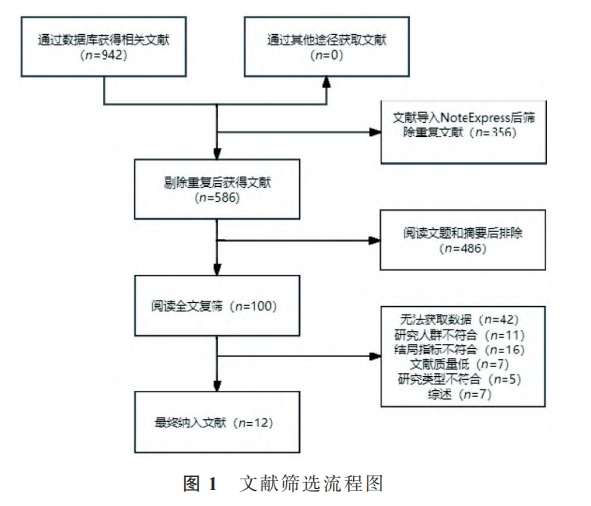 通过数据库获得相关文献
（$n$=942）

通过其他途径获取文献
（$n$=0）

文献导入NoteExpress后筛除重复文献（$n$=356）

剔除重复后获得文献
（$n$=586）

阅读文题和摘要后排除
（$n$=486）

阅读全文复筛（$n$=100）

无法获取数据（$n$=42）
研究人群不符合（$n$=11）
结局指标不符合（$n$=16）
文献质量低（$n$=7）
研究类型不符合（$n$=5）
综述（$n$=7）

最终纳入文献（$n$=12）

图 1　文献筛选流程图